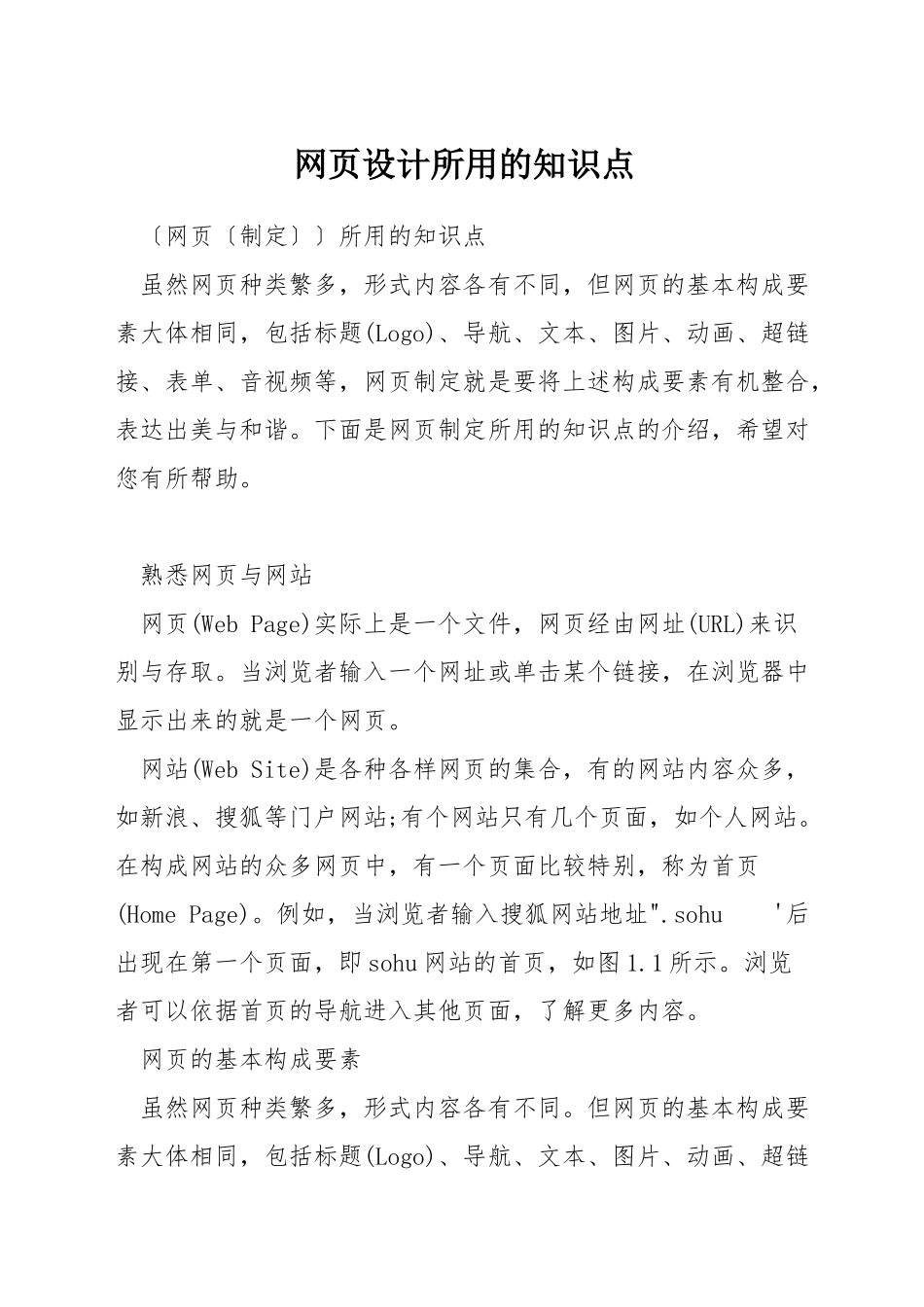 网页设计所用的知识点

〔网页〔制定〕〕所用的知识点

虽然网页种类繁多，形式内容各有不同，但网页的基本构成要素大体相同，包括标题(Logo)、导航、文本、图片、动画、超链接、表单、音视频等，网页制定就是要将上述构成要素有机整合，表达出美与和谐。下面是网页制定所用的知识点的介绍，希望对您有所帮助。

熟悉网页与网站

网页(Web Page)实际上是一个文件，网页经由网址(URL)来识别与存取。当浏览者输入一个网址或单击某个链接，在浏览器中显示出来的就是一个网页。

网站(Web Site)是各种各样网页的集合，有的网站内容众多，如新浪、搜狐等门户网站;有个网站只有几个页面，如个人网站。在构成网站的众多网页中，有一个页面比较特别，称为首页(Home Page)。例如，当浏览者输入搜狐网站地址".sohu '后出现在第一个页面，即sohu网站的首页，如图1.1所示。浏览者可以依据首页的导航进入其他页面，了解更多内容。

网页的基本构成要素

虽然网页种类繁多，形式内容各有不同。但网页的基本构成要素大体相同，包括标题(Logo)、导航、文本、图片、动画、超链